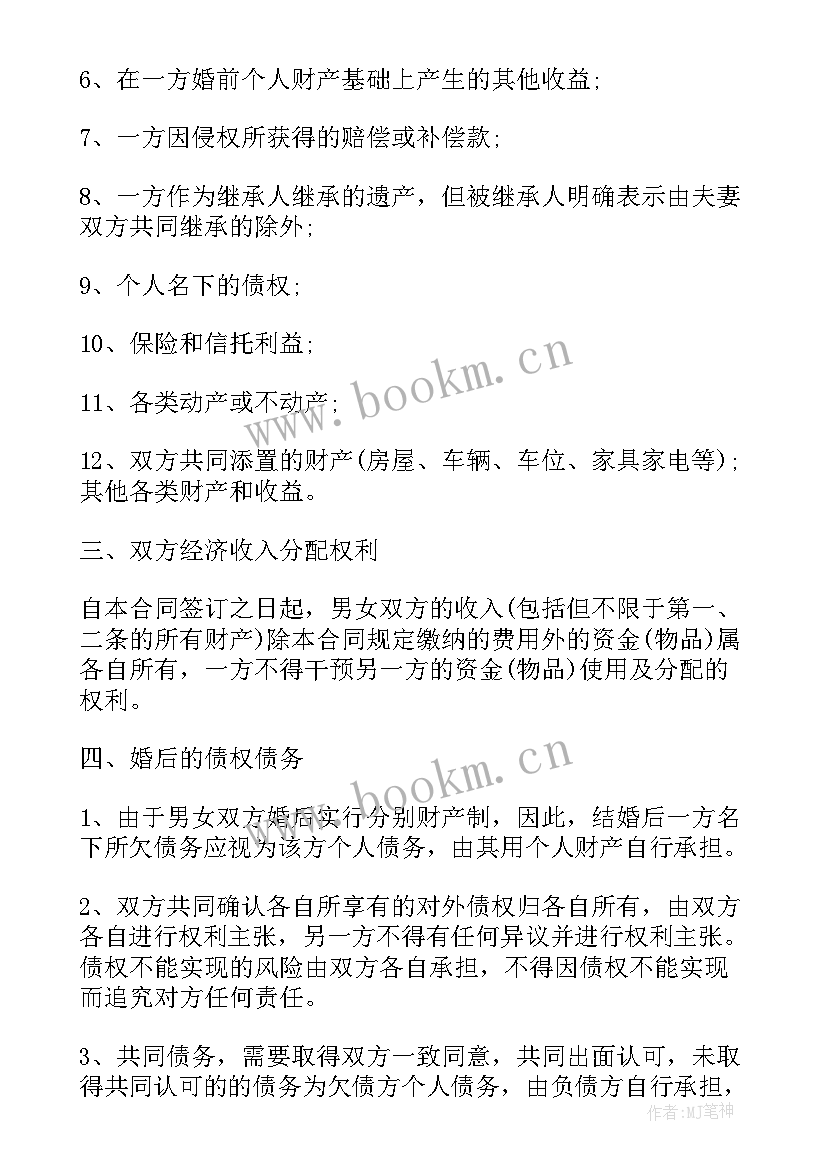 6、在一方婚前个人财产基础上产生的其他收益;

7、一方因侵权所获得的赔偿或补偿款;

8、一方作为继承人继承的遗产，但被继承人明确表示由夫妻双方共同继承的除外;

9、个人名下的债权;

10、保险和信托利益;

11、各类动产或不动产;

12、双方共同添置的财产(房屋、车辆、车位、家具家电等);其他各类财产和收益。

三、双方经济收入分配权利

自本合同签订之日起，男女双方的收入(包括但不限于第一、二条的所有财产)除本合同规定缴纳的费用外的资金(物品)属各自所有，一方不得干预另一方的资金(物品)使用及分配的权利。

四、婚后的债权债务

1、由于男女双方婚后实行分别财产制，因此，结婚后一方名下所欠债务应视为该方个人债务，由其用个人财产自行承担。

2、双方共同确认各自所享有的对外债权归各自所有，由双方各自进行权利主张，另一方不得有任何异议并进行权利主张。债权不能实现的风险由双方各自承担，不得因债权不能实现而追究对方任何责任。

3、共同债务，需要取得双方一致同意，共同出面认可，未取得共同认可的的债务为欠债方个人债务，由负债方自行承担，

www.bookm.cn

www.bookm.cn

作者:MJ笔神